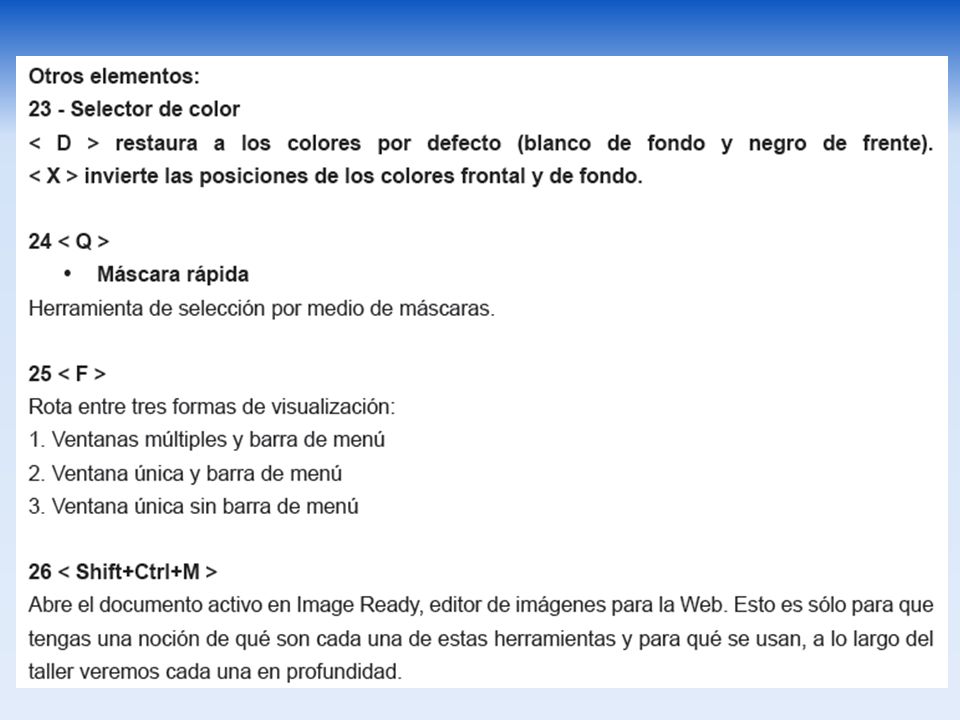 Otros elementos:
23 - Selector de color
< D > restaura a los colores por defecto (blanco de fondo y negro de frente). < X > invierte las posiciones de los colores frontal y de fondo.

24 < Q >
• Máscara rápida
Herramienta de selección por medio de máscaras.

25 < F >
Rota entre tres formas de visualización:
1. Ventanas múltiples y barra de menú
2. Ventana única y barra de menú
3. Ventana única sin barra de menú

26 < Shift+Ctrl+M >
Abre el documento activo en Image Ready, editor de imágenes para la Web. Esto es sólo para que tengas una noción de qué son cada una de estas herramientas y para qué se usan, a lo largo del taller veremos cada una en profundidad.